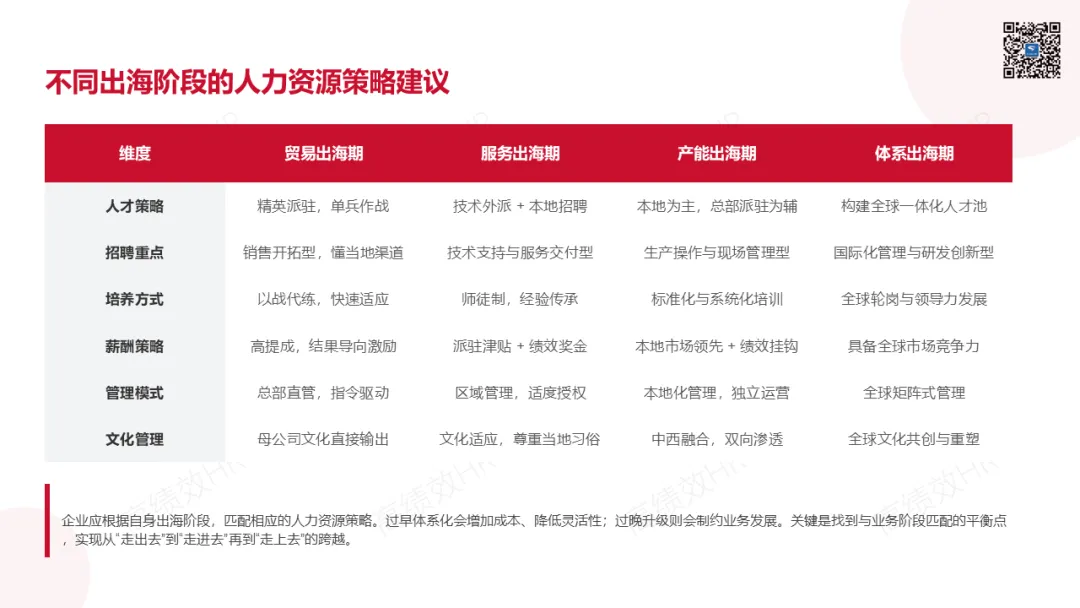 不同出海阶段的人力资源策略建议

| 维度 | 贸易出海期 | 服务出海期 | 产能出海期 | 体系出海期 |
|---|---|---|---|---|
| 人才策略 | 精英派驻，单兵作战 | 技术外派 + 本地招聘 | 本地为主，总部派驻为辅 | 构建全球一体化人才池 |
| 招聘重点 | 销售开拓型，懂当地渠道 | 技术支持与服务交付型 | 生产操作与现场管理型 | 国际化管理与研发创新型 |
| 培养方式 | 以战代练，快速适应 | 师徒制，经验传承 | 标准化与系统化培训 | 全球轮岗与领导力发展 |
| 薪酬策略 | 高提成，结果导向激励 | 派驻津贴 + 绩效奖金 | 本地市场领先 + 绩效挂钩 | 具备全球市场竞争力 |
| 管理模式 | 总部直管，指令驱动 | 区域管理，适度授权 | 本地化管理，独立运营 | 全球矩阵式管理 |
| 文化管理 | 母公司文化直接输出 | 文化适应，尊重当地习俗 | 中西融合，双向渗透 | 全球文化共创与重塑 |

企业应根据自身出海阶段，匹配相应的人力资源策略。过早体系化会增加成本、降低灵活性；过晚升级则会制约业务发展。关键是找到与业务阶段匹配的平衡点，实现从“走出去”到“走进去”再到“走上去”的跨越。